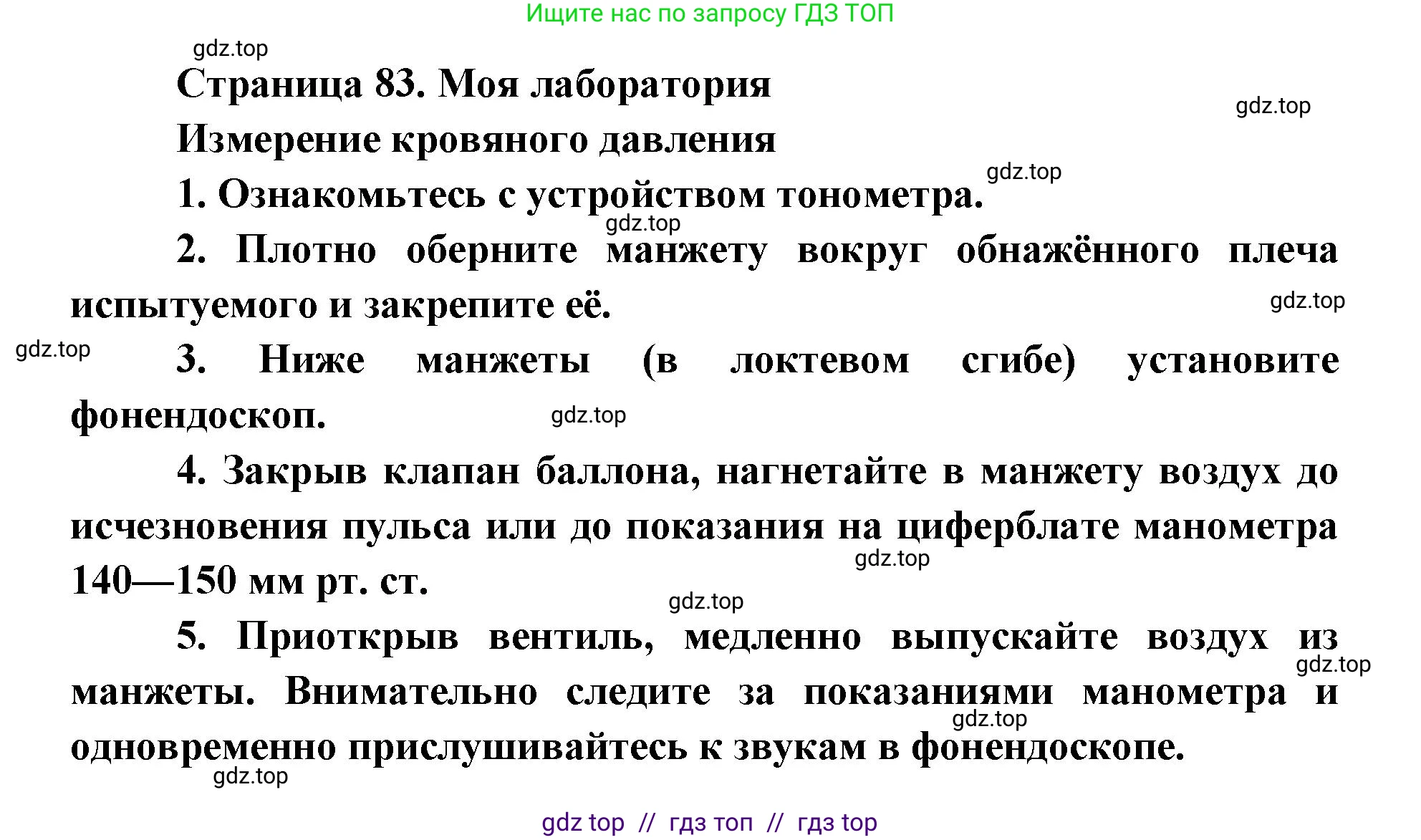 Ищите нас по запросу ГДЗ ТОП

gdz.top

Страница 83. Моя лаборатория

gdz.top

Измерение кровяного давления

gdz.top

1. Ознакомьтесь с устройством тонометра.

gdz.top

2. Плотно оберните манжету вокруг обнажённого плеча испытуемого и закрепите её.

gdz.top

gdz.top

3. Ниже манжеты (в локтевом сгибе) установите фонендоскоп.

gdz.top

4. Закрыв клапан баллона, нагнетайте в манжету воздух до исчезновения пульса или до показания на циферблате манометра 140—150 мм рт. ст.

gdz.top

gdz.top

5. Приоткрыв вентиль, медленно выпускайте воздух из манжеты. Внимательно следите за показаниями манометра и одновременно прислушивайтесь к звукам в фонендоскопе.

gdz.top

gdz.top

gdz.top

gdz top // гдз топ // гдз top